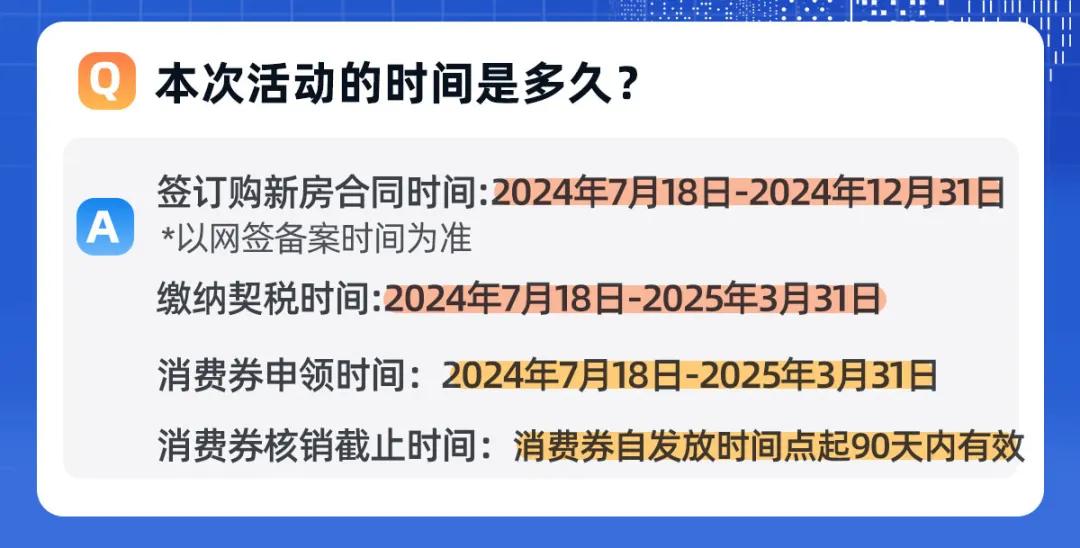 Q 本次活动的时间是多久？

A 签订购新房合同时间:2024年7月18日-2024年12月31日
*以网签备案时间为准

缴纳契税时间:2024年7月18日-2025年3月31日

消费券申领时间：2024年7月18日-2025年3月31日

消费券核销截止时间：消费券自发放时间点起90天内有效